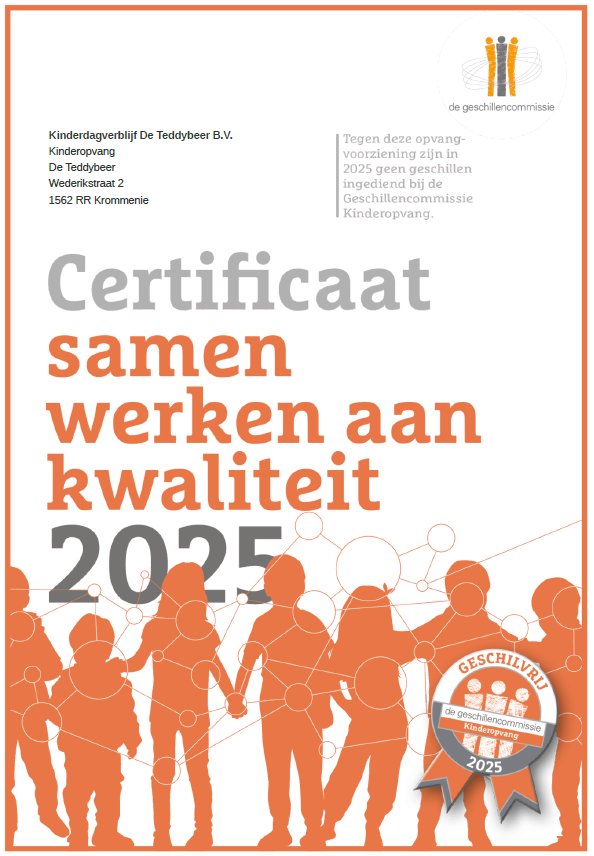 de geschillencommissie

Kinderdagverblijf De Teddybeer B.V.
Kinderopvang
De Teddybeer
Wederikstraat 2
1562 RR Krommenie

Tegen deze opvangvoorziening zijn in 2025 geen geschillen ingediend bij de Geschillencommissie Kinderopvang.

Certificaat
samen
werken aan
kwaliteit
2025

GESCHILVRIJ
de geschillencommissie
Kinderopvang
2025